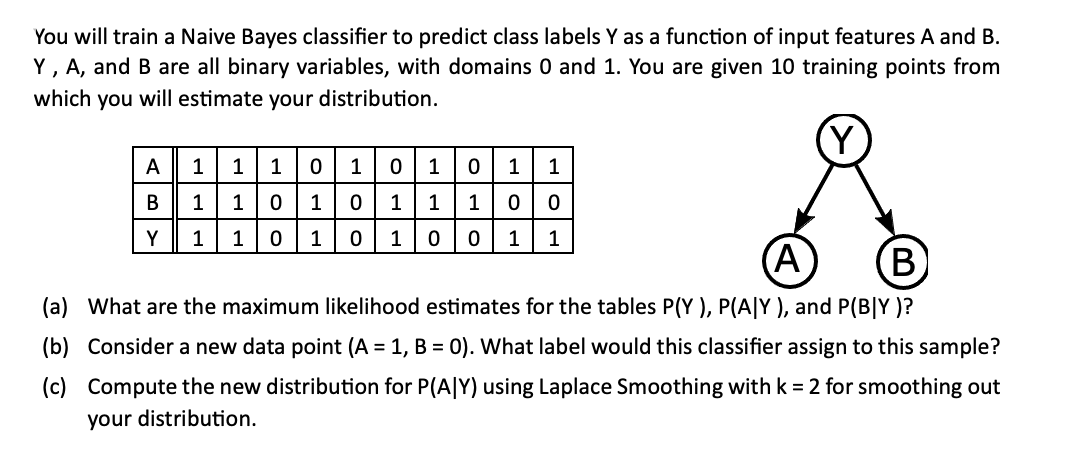 You will train a Naive Bayes classifier to predict class labels Y as a function of input features A and B. Y , A, and B are all binary variables, with domains 0 and 1. You are given 10 training points from which you will estimate your distribution.

| A | 1 | 1 | 1 | 0 | 1 | 0 | 1 | 0 | 1 | 1 |
|---|---|---|---|---|---|---|---|---|---|---|
| B | 1 | 1 | 0 | 1 | 0 | 1 | 1 | 1 | 0 | 0 |
| Y | 1 | 1 | 0 | 1 | 0 | 1 | 0 | 0 | 1 | 1 |

Y

A

B

(a) What are the maximum likelihood estimates for the tables P(Y ), P(A|Y ), and P(B|Y )?

(b) Consider a new data point (A = 1, B = 0). What label would this classifier assign to this sample?

(c) Compute the new distribution for P(A|Y) using Laplace Smoothing with k = 2 for smoothing out your distribution.